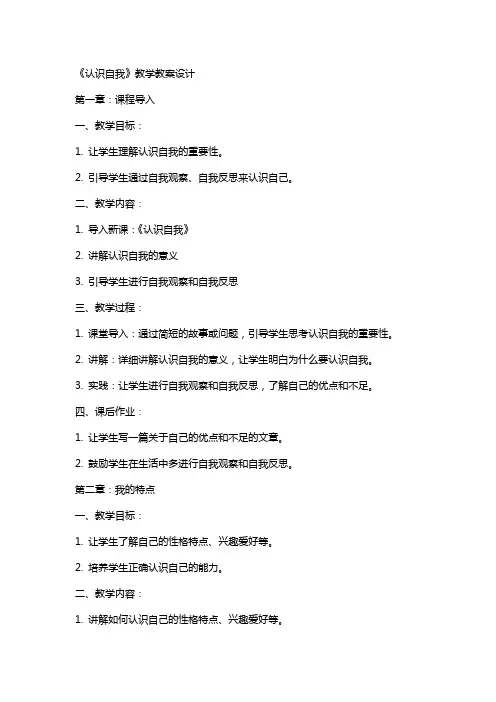 《认识自我》教学教案设计

第一章：课程导入

一、教学目标：

1. 让学生理解认识自我的重要性。

2. 引导学生通过自我观察、自我反思来认识自己。

二、教学内容：

1. 导入新课：《认识自我》

2. 讲解认识自我的意义

3. 引导学生进行自我观察和自我反思

三、教学过程：

1. 课堂导入：通过简短的故事或问题，引导学生思考认识自我的重要性。

2. 讲解：详细讲解认识自我的意义，让学生明白为什么要认识自我。

3. 实践：让学生进行自我观察和自我反思，了解自己的优点和不足。

四、课后作业：

1. 让学生写一篇关于自己的优点和不足的文章。

2. 鼓励学生在生活中多进行自我观察和自我反思。

第二章：我的特点

一、教学目标：

1. 让学生了解自己的性格特点、兴趣爱好等。

2. 培养学生正确认识自己的能力。

二、教学内容：

1. 讲解如何认识自己的性格特点、兴趣爱好等。